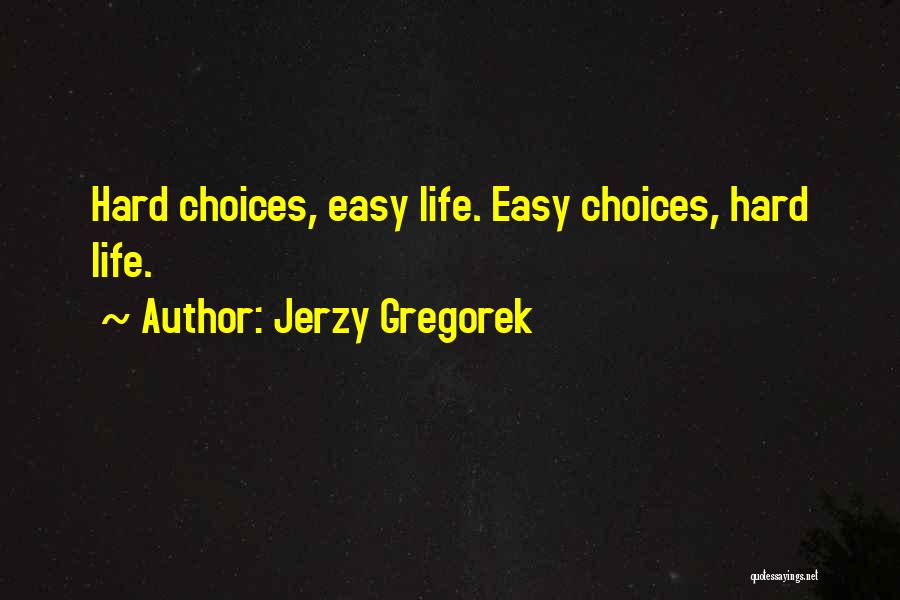 Hard choices, easy life. Easy choices, hard life.

~ Author: Jerzy Gregorek

quotessayings.net